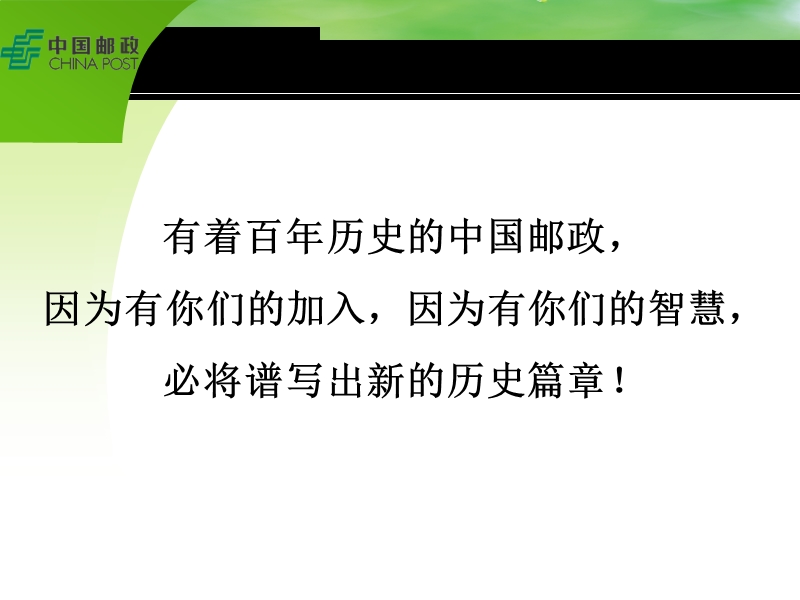 中国邮政
CHINA POST

有着百年历史的中国邮政，
因为有你们的加入，因为有你们的智慧，
必将谱写出新的历史篇章！